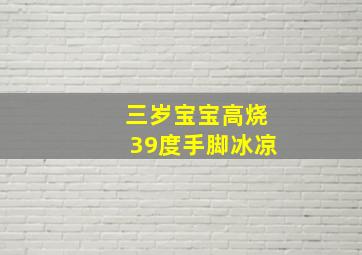 三岁宝宝高烧
39度手脚冰凉